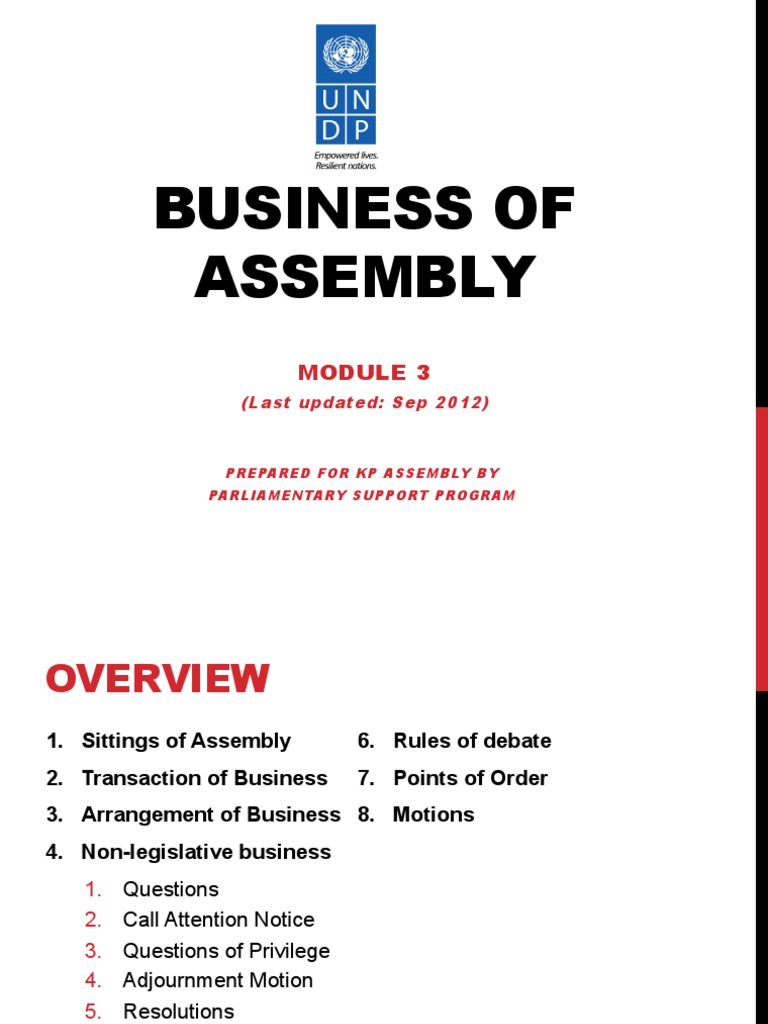 U N
D P

Empowered lives.
Resilient nations.

BUSINESS OF ASSEMBLY

MODULE 3

(Last updated: Sep 2012)

PREPARED FOR KP ASSEMBLY BY
PARLIAMENTARY SUPPORT PROGRAM

OVERVIEW

1. Sittings of Assembly
2. Transaction of Business
3. Arrangement of Business
4. Non-legislative business
   1. Questions
   2. Call Attention Notice
   3. Questions of Privilege
   4. Adjournment Motion
   5. Resolutions

6. Rules of debate
7. Points of Order
8. Motions